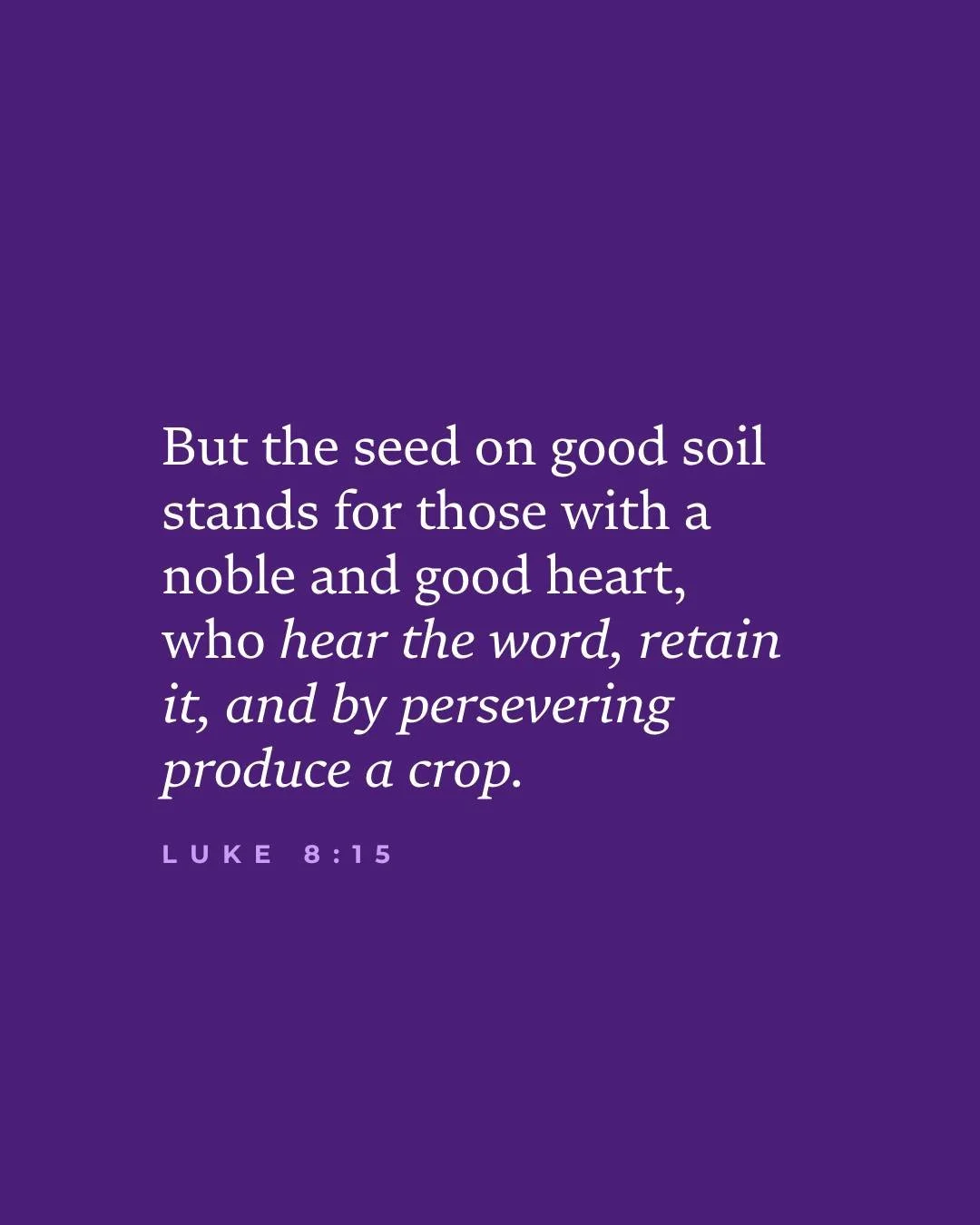 But the seed on good soil stands for those with a noble and good heart, who hear the word, retain it, and by persevering produce a crop.

LUKE 8:15